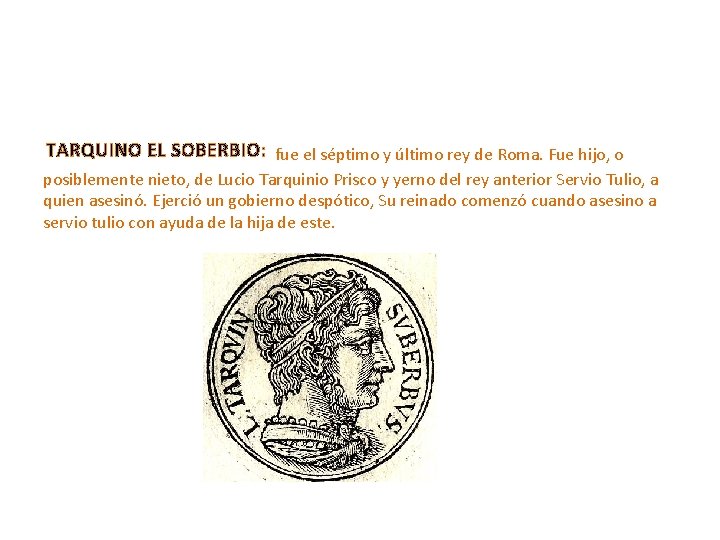 TARQUINO EL SOBERBIO: fue el séptimo y último rey de Roma. Fue hijo, o posiblemente nieto, de Lucio Tarquinio Prisco y yerno del rey anterior Servio Tulio, a quien asesinó. Ejerció un gobierno despótico, Su reinado comenzó cuando asesino a servio tulio con ayuda de la hija de este.

L. TARQVIN SVBERBVS